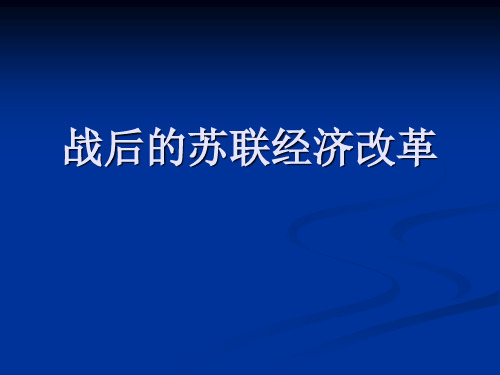 战后的苏联经济改革